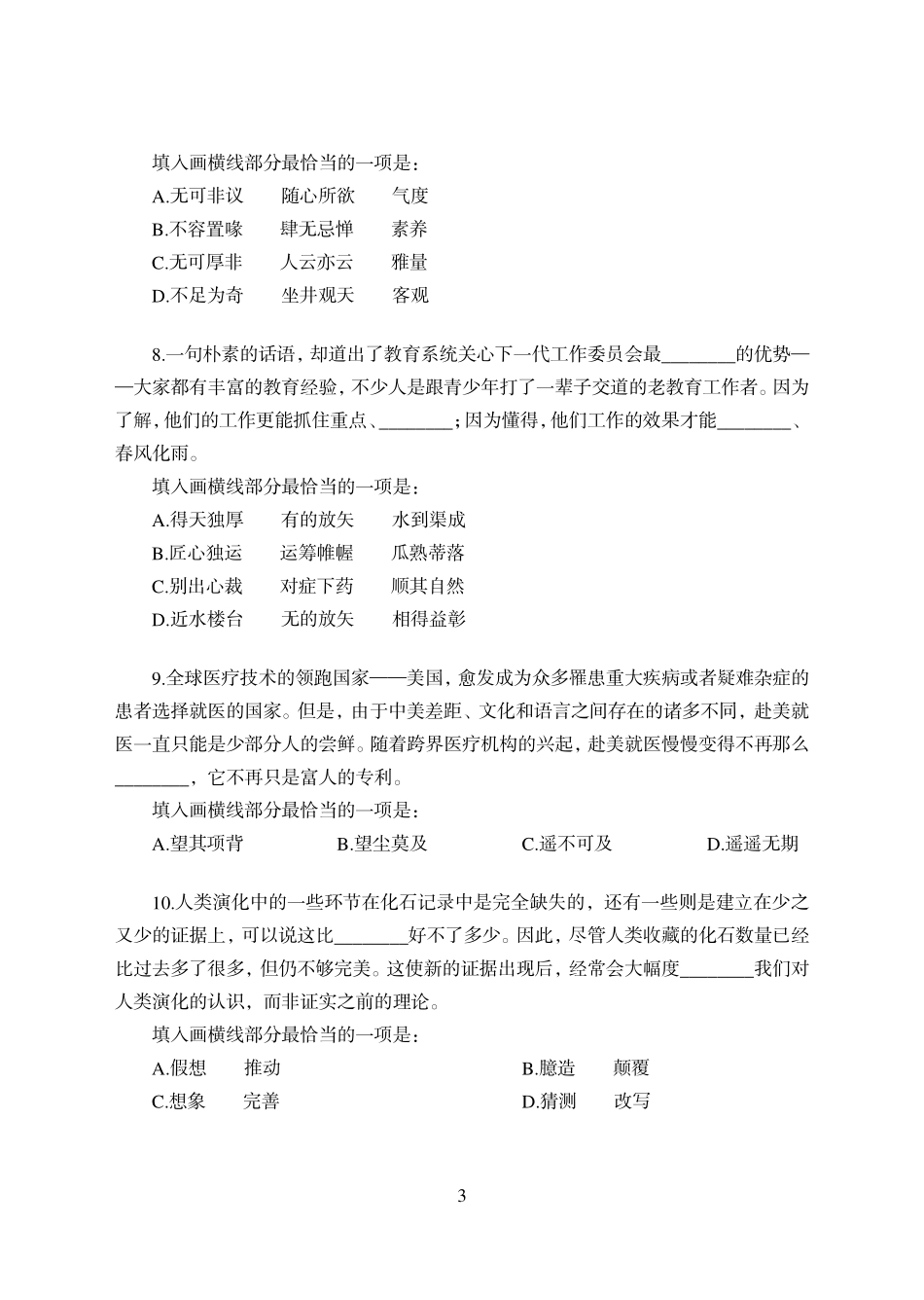 填入画横线部分最恰当的一项是：

A.无可非议　随心所欲　气度

B.不容置喙　肆无忌惮　素养

C.无可厚非　人云亦云　雅量

D.不足为奇　坐井观天　客观

8.一句朴素的话语，却道出了教育系统关心下一代工作委员会最________的优势——大家都有丰富的教育经验，不少人是跟青少年打了一辈子交道的老教育工作者。因为了解，他们的工作更能抓住重点、________；因为懂得，他们工作的效果才能________、春风化雨。

填入画横线部分最恰当的一项是：

A.得天独厚　有的放矢　水到渠成

B.匠心独运　运筹帷幄　瓜熟蒂落

C.别出心裁　对症下药　顺其自然

D.近水楼台　无的放矢　相得益彰

9.全球医疗技术的领跑国家——美国，愈发成为众多罹患重大疾病或者疑难杂症的患者选择就医的国家。但是，由于中美差距、文化和语言之间存在的诸多不同，赴美就医一直只能是少部分人的尝鲜。随着跨界医疗机构的兴起，赴美就医慢慢变得不再那么________，它不再只是富人的专利。

填入画横线部分最恰当的一项是：

A.望其项背　B.望尘莫及　C.遥不可及　D.遥遥无期

10.人类演化中的一些环节在化石记录中是完全缺失的，还有一些则是建立在少之又少的证据上，可以说这比________好不了多少。因此，尽管人类收藏的化石数量已经比过去多了很多，但仍不够完美。这使新的证据出现后，经常会大幅度________我们对人类演化的认识，而非证实之前的理论。

填入画横线部分最恰当的一项是：

A.假想　推动

B.臆造　颠覆

C.想象　完善

D.猜测　改写

3